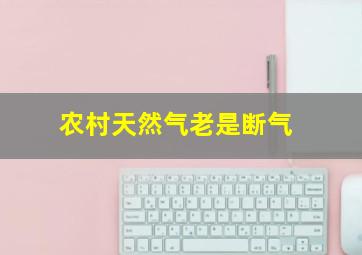 农村天然气老是断气